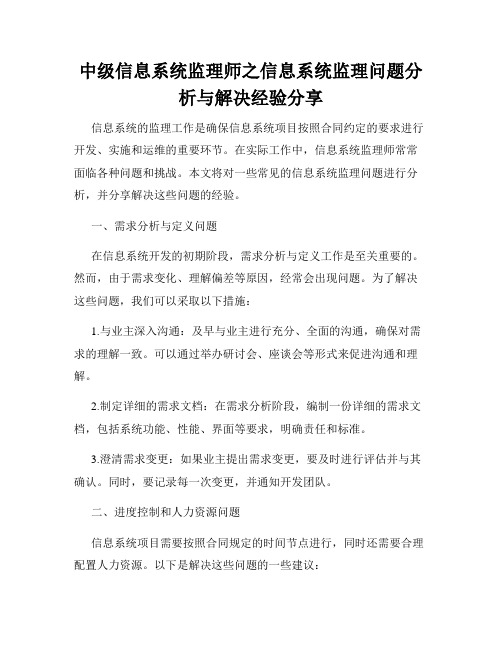 中级信息系统监理师之信息系统监理问题分析与解决经验分享

信息系统的监理工作是确保信息系统项目按照合同约定的要求进行开发、实施和运维的重要环节。在实际工作中，信息系统监理师常常面临各种问题和挑战。本文将对一些常见的信息系统监理问题进行分析，并分享解决这些问题的经验。

一、需求分析与定义问题

在信息系统开发的初期阶段，需求分析与定义工作是至关重要的。然而，由于需求变化、理解偏差等原因，经常会出现问题。为了解决这些问题，我们可以采取以下措施：

1.与业主深入沟通：及早与业主进行充分、全面的沟通，确保对需求的理解一致。可以通过举办研讨会、座谈会等形式来促进沟通和理解。

2.制定详细的需求文档：在需求分析阶段，编制一份详细的需求文档，包括系统功能、性能、界面等要求，明确责任和标准。

3.澄清需求变更：如果业主提出需求变更，要及时进行评估并与其确认。同时，要记录每一次变更，并通知开发团队。

二、进度控制和人力资源问题

信息系统项目需要按照合同规定的时间节点进行，同时还需要合理配置人力资源。以下是解决这些问题的一些建议：